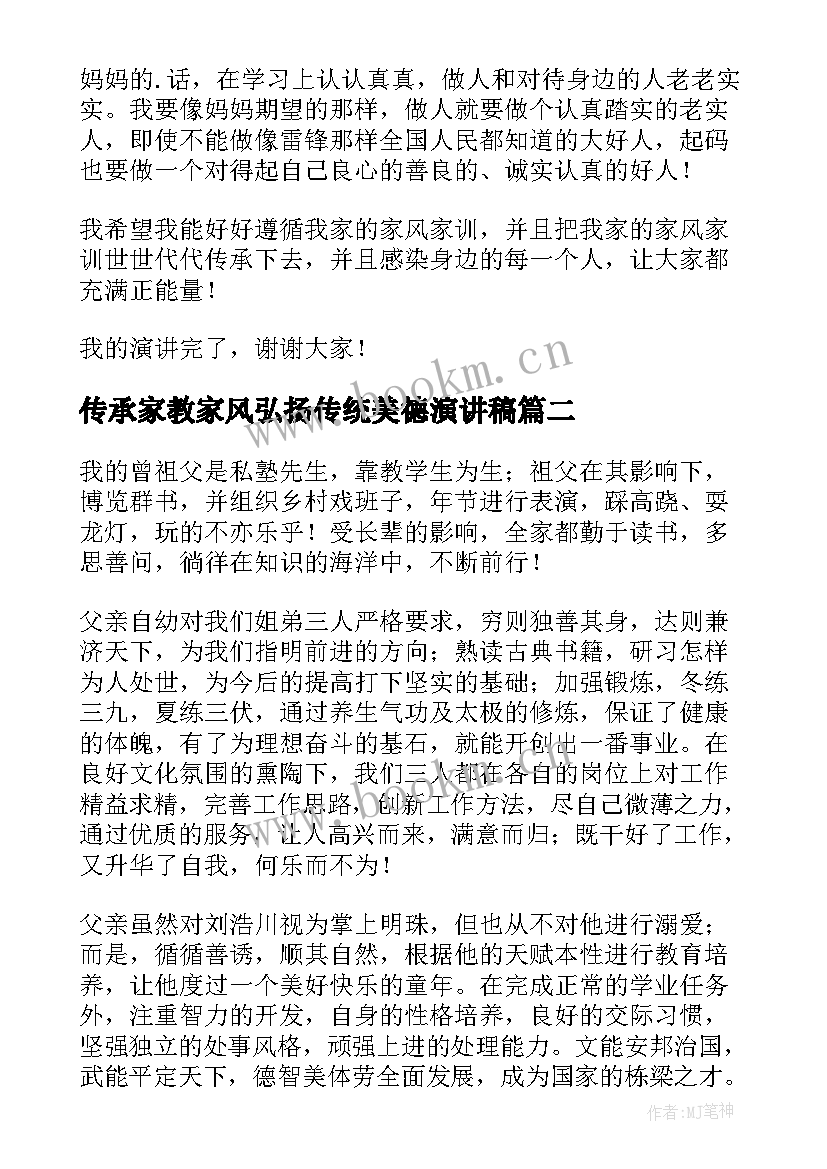 妈妈的.话，在学习上认认真真，做人和对待身边的人老老实实。我要像妈妈期望的那样，做人就要做个认真踏实的老实人，即使不能做像雷锋那样全国人民都知道的大好人，起码也要做一个对得起自己良心的善良的、诚实认真的好人！

我希望我能好好遵循我家的家风家训，并且把我家的家风家训世世代代传承下去，并且感染身边的每一个人，让大家都充满正能量！

我的演讲完了，谢谢大家！

www.bookm.cn

传承家教家风弘扬传统美德演讲稿篇二

我的曾祖父是私塾先生，靠教学生为生；祖父在其影响下，博览群书，并组织乡村戏班子，年节进行表演，踩高跷、耍龙灯，玩的不亦乐乎！受长辈的影响，全家都勤于读书，多思善问，徜徉在知识的海洋中，不断前行！

父亲自幼对我们姐弟三人严格要求，穷则独善其身，达则兼济天下，为我们指明前进的方向；熟读古典书籍，研习怎样为人处世，为今后的提高打下坚实的基础；加强锻炼，冬练三九，夏练三伏，通过养生气功及太极的修炼，保证了健康的体魄，有了为理想奋斗的基石，就能开创出一番事业。在良好文化氛围的熏陶下，我们三人都在各自的岗位上对工作精益求精，完善工作思路，创新工作方法，尽自己微薄之力，通过优质的服务，让人高兴而来，满意而归；既干好了工作，又升华了自我，何乐而不为！

父亲虽然对刘浩川视为掌上明珠，但也从不对他进行溺爱；而是，循循善诱，顺其自然，根据他的天赋本性进行教育培养，让他度过一个美好快乐的童年。在完成正常的学业任务外，注重智力的开发，自身的性格培养，良好的交际习惯，坚强独立的处事风格，顽强上进的处理能力。文能安邦治国，武能平定天下，德智美体劳全面发展，成为国家的栋梁之才。

作者:MJ笔神